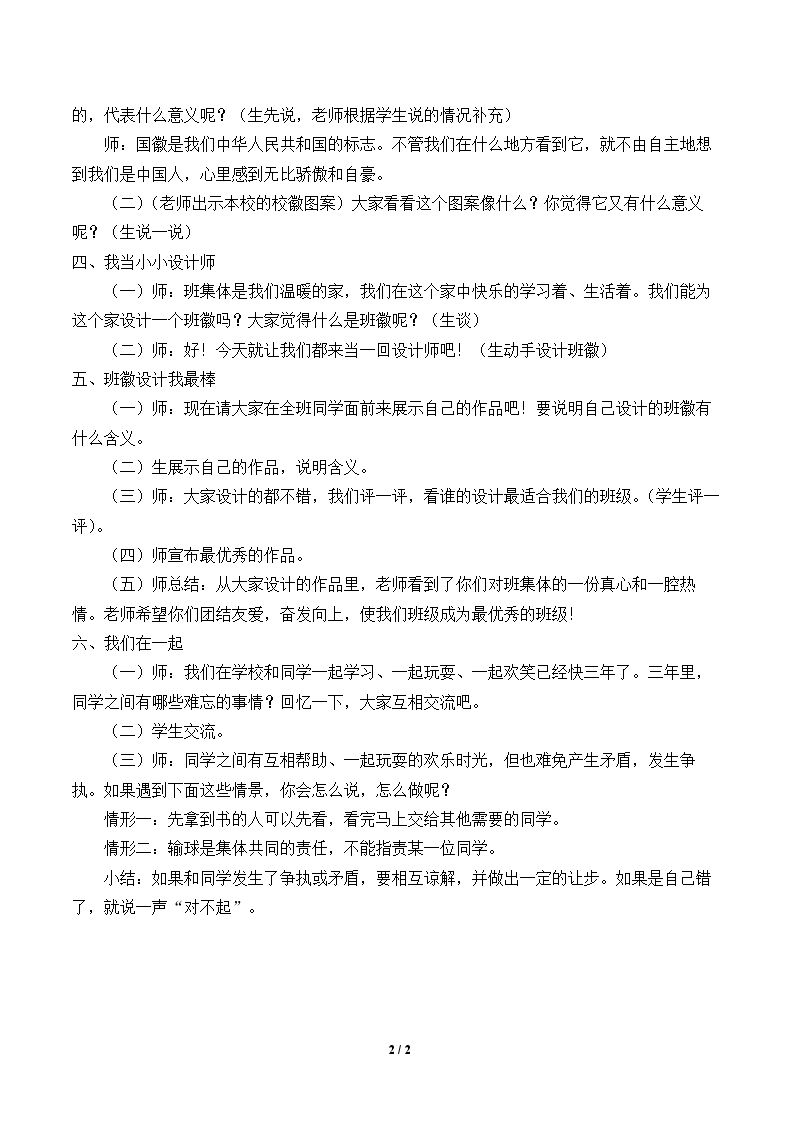 的，代表什么意义呢？（生先说，老师根据学生说的情况补充）

师：国徽是我们中华人民共和国的标志。不管我们在什么地方看到它，就不由自主地想到我们是中国人，心里感到无比骄傲和自豪。

（二）（老师出示本校的校徽图案）大家看看这个图案像什么？你觉得它又有什么意义呢？（生说一说）

四、我当小小设计师

（一）师：班集体是我们温暖的家，我们在这个家中快乐的学习着、生活着。我们能为这个家设计一个班徽吗？大家觉得什么是班徽呢？（生谈）

（二）师：好！今天就让我们都来当一回设计师吧！（生动手设计班徽）

五、班徽设计我最棒

（一）师：现在请大家在全班同学面前来展示自己的作品吧！要说明自己设计的班徽有什么含义。

（二）生展示自己的作品，说明含义。

（三）师：大家设计的都不错，我们评一评，看谁的设计最适合我们的班级。（学生评一评）。

（四）师宣布最优秀的作品。

（五）师总结：从大家设计的作品里，老师看到了你们对班集体的一份真心和一腔热情。老师希望你们团结友爱，奋发向上，使我们班级成为最优秀的班级！

六、我们在一起

（一）师：我们在学校和同学一起学习、一起玩耍、一起欢笑已经快三年了。三年里，同学之间有哪些难忘的事情？回忆一下，大家互相交流吧。

（二）学生交流。

（三）师：同学之间有互相帮助、一起玩耍的欢乐时光，但也难免产生矛盾，发生争执。如果遇到下面这些情景，你会怎么说，怎么做呢？

情形一：先拿到书的人可以先看，看完马上交给其他需要的同学。

情形二：输球是集体共同的责任，不能指责某一位同学。

小结：如果和同学发生了争执或矛盾，要相互谅解，并做出一定的让步。如果是自己错了，就说一声“对不起”。

2 / 2